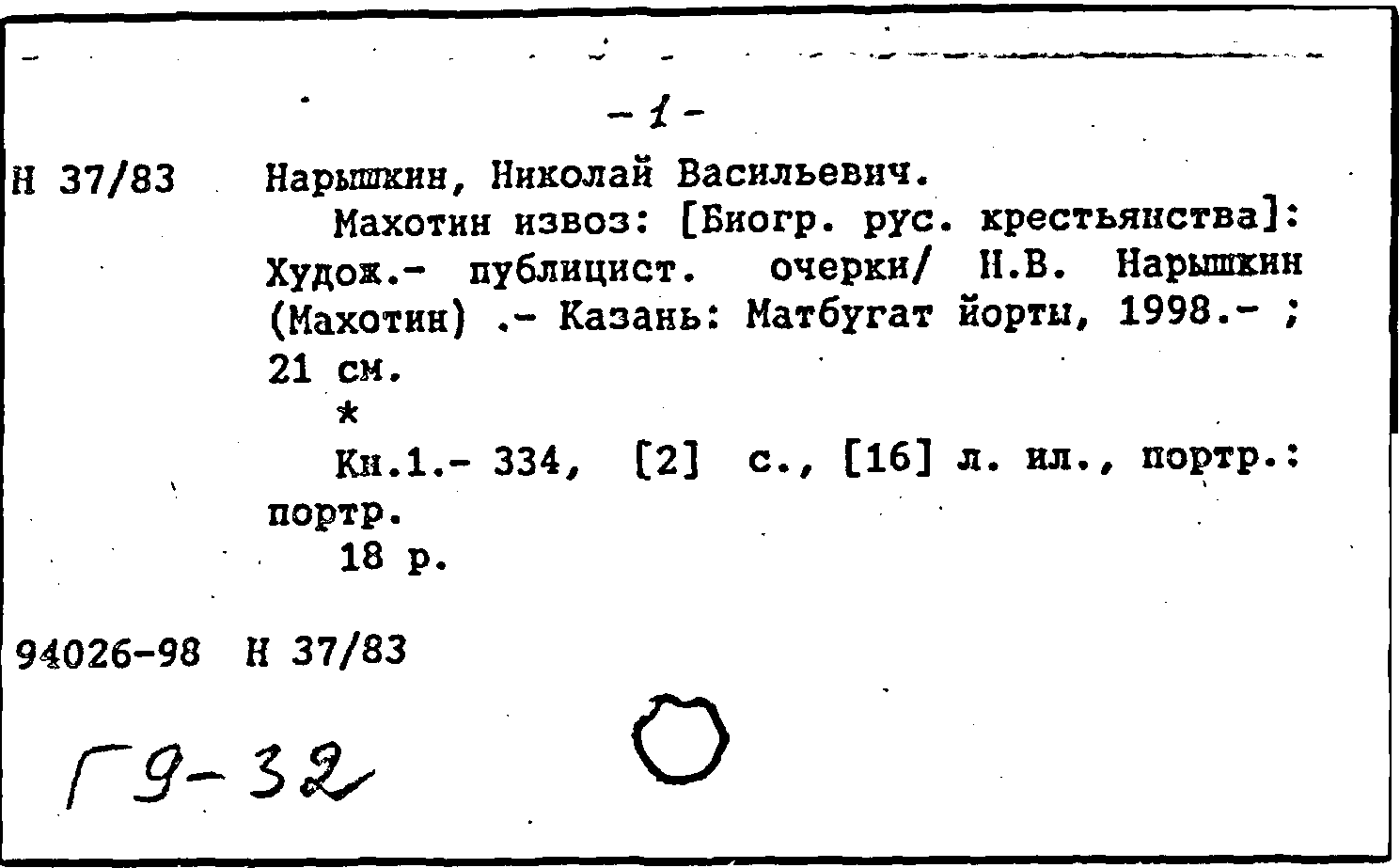 -1-

Н 37/83 Нарышкин, Николай Васильевич.
Махотин извоз: [Биогр. рус. крестьянства]: Худож.- публицист. очерки/ Н.В. Нарышкин (Махотин) .- Казань: Матбугат йорты, 1998.- ; 21 см.
*
Кн.1.- 334, [2] с., [16] л. ил., портр.: портр.
18 р.

94026-98 Н 37/83

Г9-32